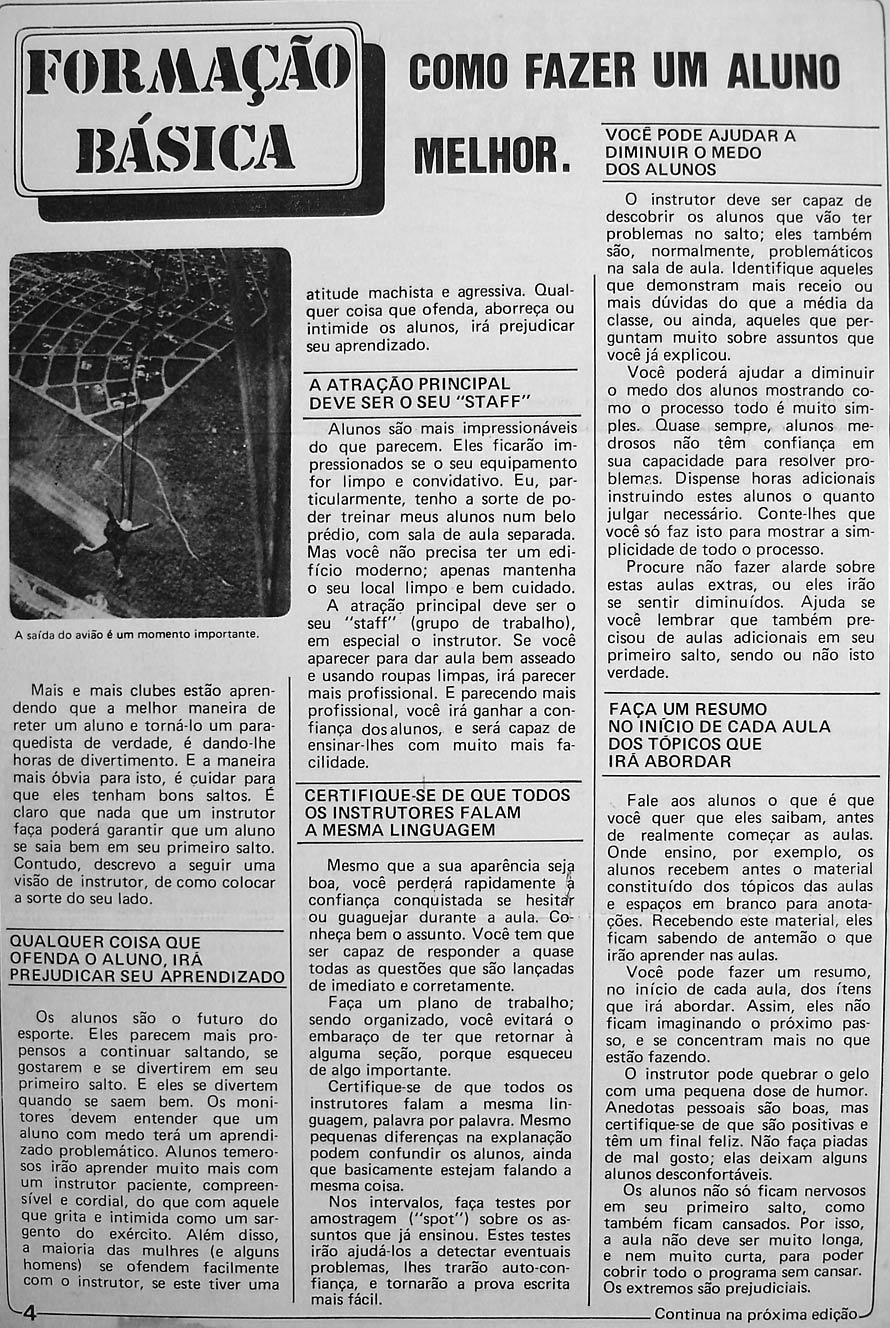 FORMAÇÃO BÁSICA

COMO FAZER UM ALUNO MELHOR.

A saída do avião é um momento importante.

Mais e mais clubes estão aprendendo que a melhor maneira de reter um aluno e torná-lo um paraquedista de verdade, é dando-lhe horas de divertimento. E a maneira mais óbvia para isto, é cuidar para que eles tenham bons saltos. É claro que nada que um instrutor faça poderá garantir que um aluno se saia bem em seu primeiro salto. Contudo, descrevo a seguir uma visão de instrutor, de como colocar a sorte do seu lado.

QUALQUER COISA QUE OFENDA O ALUNO, IRÁ PREJUDICAR SEU APRENDIZADO

Os alunos são o futuro do esporte. Eles parecem mais propensos a continuar saltando, se gostarem e se divertirem em seu primeiro salto. E eles se divertem quando se saem bem. Os monitores devem entender que um aluno com medo terá um aprendizado problemático. Alunos temerosos irão aprender muito mais com um instrutor paciente, compreensível e cordial, do que com aquele que grita e intimida como um sargento do exército. Além disso, a maioria das mulhres (e alguns homens) se ofendem facilmente com o instrutor, se este tiver uma atitude machista e agressiva. Qualquer coisa que ofenda, aborreça ou intimide os alunos, irá prejudicar seu aprendizado.

A ATRAÇÃO PRINCIPAL DEVE SER O SEU "STAFF"

Alunos são mais impressionáveis do que parecem. Eles ficarão impressionados se o seu equipamento for limpo e convidativo. Eu, particularmente, tenho a sorte de poder treinar meus alunos num belo prédio, com sala de aula separada. Mas você não precisa ter um edifício moderno; apenas mantenha o seu local limpo e bem cuidado.

A atração principal deve ser o seu "staff" (grupo de trabalho), em especial o instrutor. Se você aparecer para dar aula bem asseado e usando roupas limpas, irá parecer mais profissional. E parecendo mais profissional, você irá ganhar a confiança dos alunos, e será capaz de ensinar-lhes com muito mais facilidade.

CERTIFIQUE-SE DE QUE TODOS OS INSTRUTORES FALAM A MESMA LINGUAGEM

Mesmo que a sua aparência seja boa, você perderá rapidamente a confiança conquistada se hesitar ou guaguejar durante a aula. Conheça bem o assunto. Você tem que ser capaz de responder a quase todas as questões que são lançadas de imediato e corretamente.

Faça um plano de trabalho; sendo organizado, você evitará o embaraço de ter que retornar à alguma seção, porque esqueceu de algo importante.

Certifique-se de que todos os instrutores falam a mesma linguagem, palavra por palavra. Mesmo pequenas diferenças na explanação podem confundir os alunos, ainda que basicamente estejam falando a mesma coisa.

Nos intervalos, faça testes por amostragem ("spot") sobre os assuntos que já ensinou. Estes testes irão ajudá-los a detectar eventuais problemas, lhes trarão auto-confiança, e tornarão a prova escrita mais fácil.

VOCÊ PODE AJUDAR A DIMINUIR O MEDO DOS ALUNOS

O instrutor deve ser capaz de descobrir os alunos que vão ter problemas no salto; eles também são, normalmente, problemáticos na sala de aula. Identifique aqueles que demonstram mais receio ou mais dúvidas do que a média da classe, ou ainda, aqueles que perguntam muito sobre assuntos que você já explicou.

Você poderá ajudar a diminuir o medo dos alunos mostrando como o processo todo é muito simples. Quase sempre, alunos medrosos não têm confiança em sua capacidade para resolver problemas. Dispense horas adicionais instruindo estes alunos o quanto julgar necessário. Conte-lhes que você só faz isto para mostrar a simplicidade de todo o processo.

Procure não fazer alarde sobre estas aulas extras, ou eles irão se sentir diminuídos. Ajuda se você lembrar que também precisou de aulas adicionais em seu primeiro salto, sendo ou não isto verdade.

FAÇA UM RESUMO NO INÍCIO DE CADA AULA DOS TÓPICOS QUE IRÁ ABORDAR

Fale aos alunos o que é que você quer que eles saibam, antes de realmente começar as aulas. Onde ensino, por exemplo, os alunos recebem antes o material constituído dos tópicos das aulas e espaços em branco para anotações. Recebendo este material, eles ficam sabendo de antemão o que irão aprender nas aulas.

Você pode fazer um resumo, no início de cada aula, dos ítens que irá abordar. Assim, eles não ficam imaginando o próximo passo, e se concentram mais no que estão fazendo.

O instrutor pode quebrar o gelo com uma pequena dose de humor. Anedotas pessoais são boas, mas certifique-se de que são positivas e têm um final feliz. Não faça piadas de mal gosto; elas deixam alguns alunos desconfortáveis.

Os alunos não só ficam nervosos em seu primeiro salto, como também ficam cansados. Por isso, a aula não deve ser muito longa, e nem muito curta, para poder cobrir todo o programa sem cansar. Os extremos são prejudiciais.

4

Continua na próxima edição